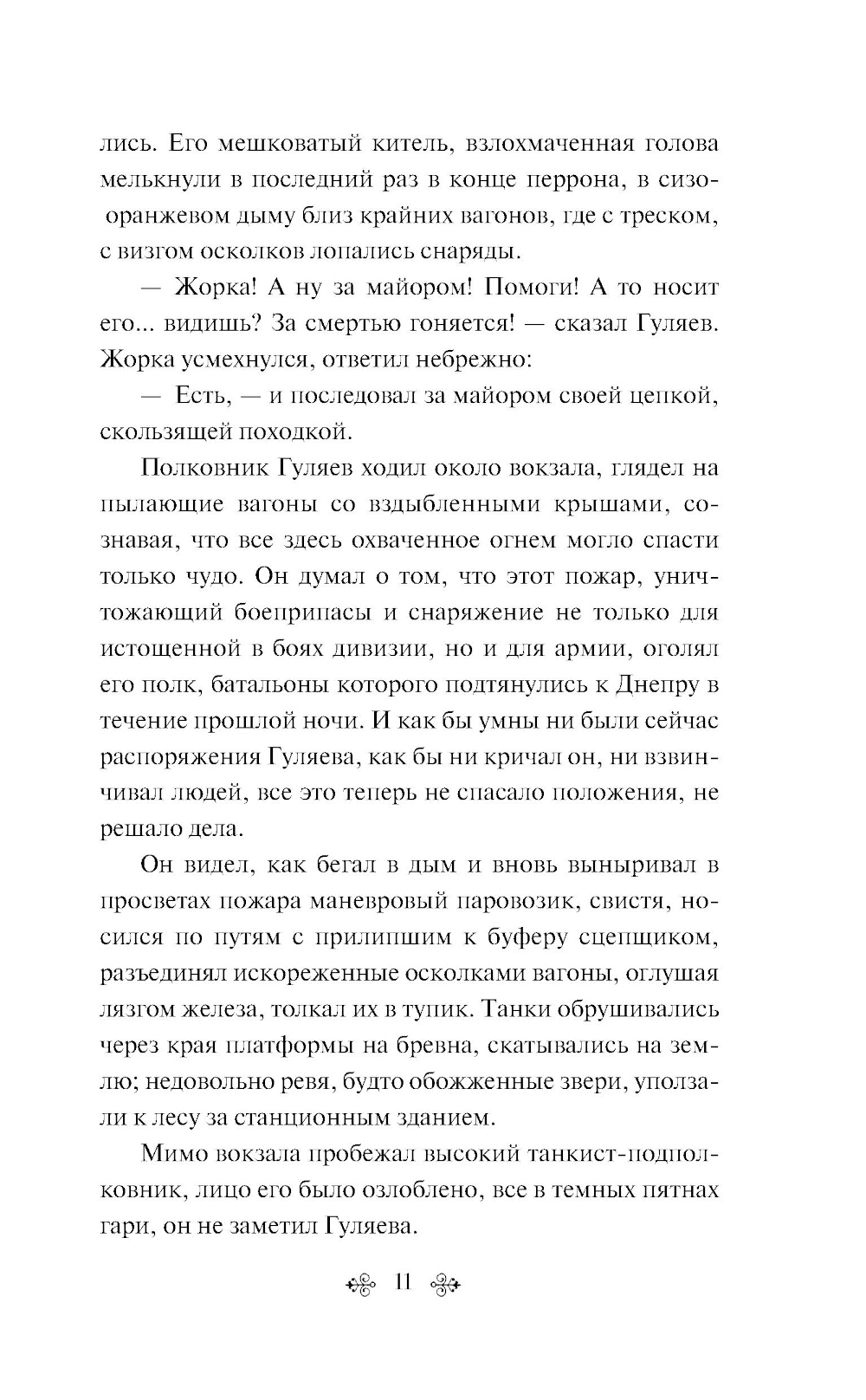 лись. Его мешковатый китель, взлохмаченная голова мелькнули в последний раз в конце перрона, в сизо-оранжевом дыму близ крайних вагонов, где с треском, с визгом осколков лопались снаряды.

— Жорка! А ну за майором! Помоги! А то носит его... видишь? За смертью гоняется! — сказал Гуляев. Жорка усмехнулся, ответил небрежно:

— Есть, — и последовал за майором своей цепкой, скользящей походкой.

Полковник Гуляев ходил около вокзала, глядел на пылающие вагоны со вздыбленными крышами, сознавая, что все здесь охваченное огнем могло спасти только чудо. Он думал о том, что этот пожар, уничтожающий боеприпасы и снаряжение не только для истощенной в боях дивизии, но и для армии, оголял его полк, батальоны которого подтянулись к Днепру в течение прошлой ночи. И как бы умны ни были сейчас распоряжения Гуляева, как бы ни кричал он, ни взвинчивал людей, все это теперь не спасало положения, не решало дела.

Он видел, как бегал в дым и вновь выныривал в просветах пожара маневровый паровозик, свистя, носился по путям с прилипшим к буферу сцепщиком, разъединял искореженные осколками вагоны, оглушая лязгом железа, толкал их в тупик. Танки обрушивались через края платформы на бревна, скатывались на землю; недовольно ревя, будто обожженные звери, уползали к лесу за станционным зданием.

Мимо вокзала пробежал высокий танкист-подполковник, лицо его было озлоблено, все в темных пятнах гари, он не заметил Гуляева.

11